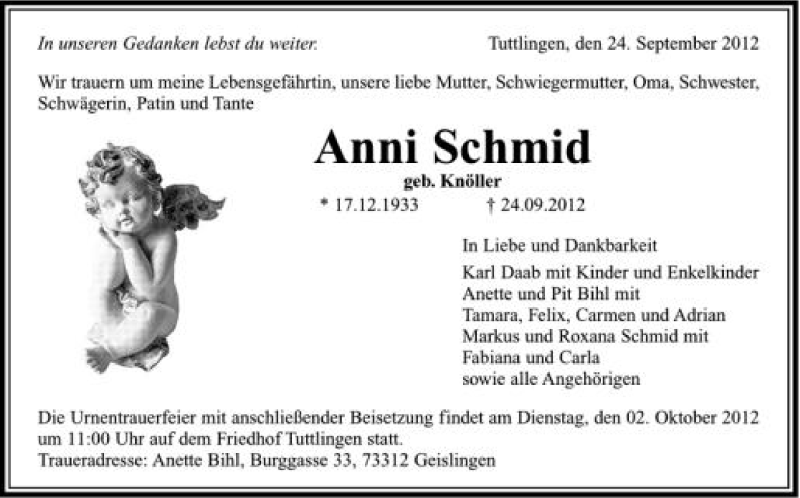 In unseren Gedanken lebst du weiter.

Tuttlingen, den 24. September 2012

Wir trauern um meine Lebensgefährtin, unsere liebe Mutter, Schwiegermutter, Oma, Schwester, Schwägerin, Patin und Tante

Anni Schmid

geb. Knöller

* 17.12.1933 † 24.09.2012

In Liebe und Dankbarkeit

Karl Daab mit Kinder und Enkelkinder
Anette und Pit Bihl mit
Tamara, Felix, Carmen und Adrian
Markus und Roxana Schmid mit
Fabiana und Carla
sowie alle Angehörigen

Die Urnentrauerfeier mit anschließender Beisetzung findet am Dienstag, den 02. Oktober 2012 um 11:00 Uhr auf dem Friedhof Tuttlingen statt.
Traueradresse: Anette Bihl, Burggasse 33, 73312 Geislingen